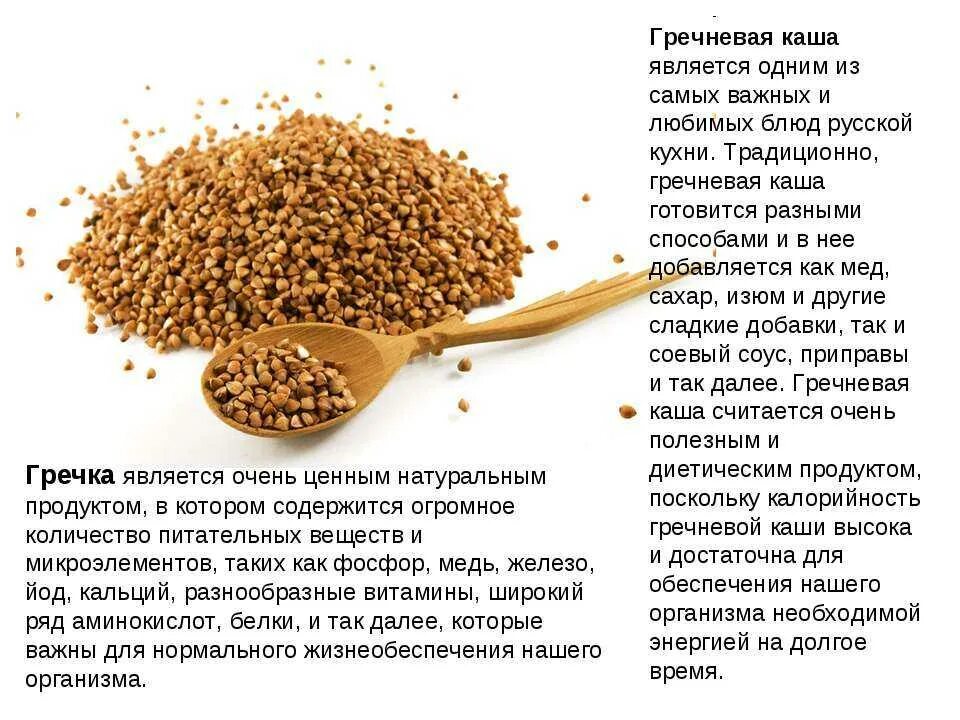 Гречневая каша является одним из самых важных и любимых блюд русской кухни. Традиционно, гречневая каша готовится разными способами и в нее добавляется как мед, сахар, изюм и другие сладкие добавки, так и соевый соус, приправы и так далее. Гречневая каша считается очень полезным и диетическим продуктом, поскольку калорийность гречневой каши высока и достаточна для обеспечения нашего организма необходимой энергией на долгое время.

Гречка является очень ценным натуральным продуктом, в котором содержится огромное количество питательных веществ и микроэлементов, таких как фосфор, медь, железо, йод, кальций, разнообразные витамины, широкий ряд аминокислот, белки, и так далее, которые важны для нормального жизнеобеспечения нашего организма.